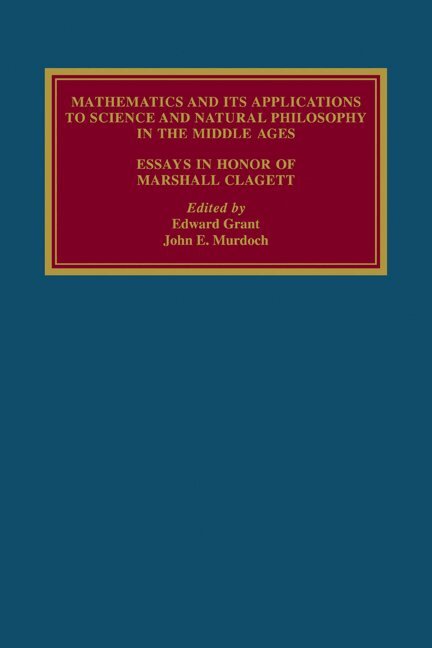 MATHEMATICS AND ITS APPLICATIONS
TO SCIENCE AND NATURAL PHILOSOPHY
IN THE MIDDLE AGES

ESSAYS IN HONOR OF
MARSHALL CLAGETT

Edited by
Edward Grant
John E. Murdoch